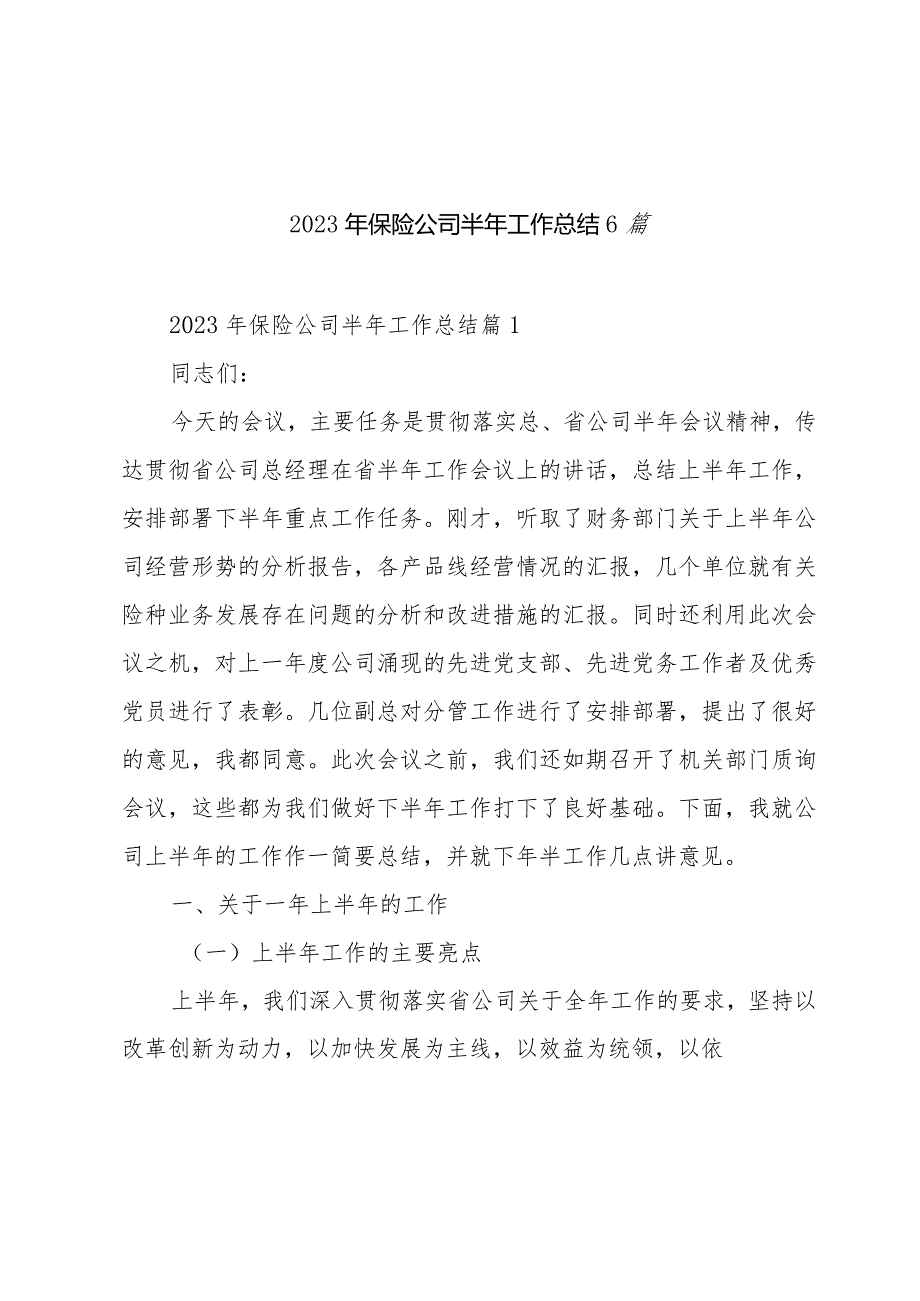 2023年保险公司半年工作总结6篇

2023年保险公司半年工作总结篇1

同志们：

今天的会议，主要任务是贯彻落实总、省公司半年会议精神，传达贯彻省公司总经理在省半年工作会议上的讲话，总结上半年工作，安排部署下半年重点工作任务。刚才，听取了财务部门关于上半年公司经营形势的分析报告，各产品线经营情况的汇报，几个单位就有关险种业务发展存在问题的分析和改进措施的汇报。同时还利用此次会议之机，对上一年度公司涌现的先进党支部、先进党务工作者及优秀党员进行了表彰。几位副总对分管工作进行了安排部署，提出了很好的意见，我都同意。此次会议之前，我们还如期召开了机关部门质询会议，这些都为我们做好下半年工作打下了良好基础。下面，我就公司上半年的工作作一简要总结，并就下年半工作几点讲意见。

一、关于一年上半年的工作

（一）上半年工作的主要亮点

上半年，我们深入贯彻落实省公司关于全年工作的要求，坚持以改革创新为动力，以加快发展为主线，以效益为统领，以依